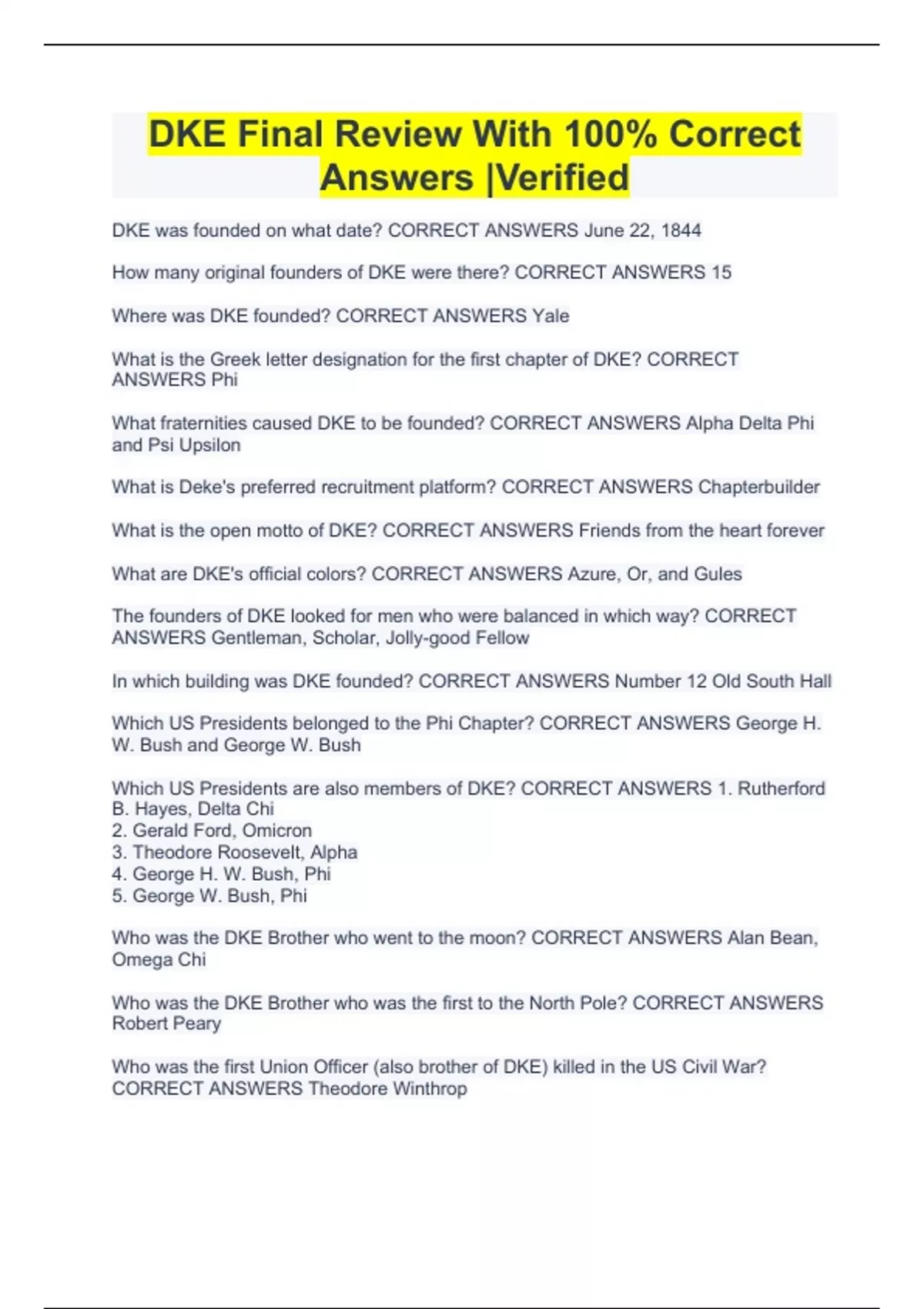 DKE Final Review With 100% Correct Answers |Verified

DKE was founded on what date? CORRECT ANSWERS June 22, 1844

How many original founders of DKE were there? CORRECT ANSWERS 15

Where was DKE founded? CORRECT ANSWERS Yale

What is the Greek letter designation for the first chapter of DKE? CORRECT ANSWERS Phi

What fraternities caused DKE to be founded? CORRECT ANSWERS Alpha Delta Phi and Psi Upsilon

What is Deke's preferred recruitment platform? CORRECT ANSWERS Chapterbuilder

What is the open motto of DKE? CORRECT ANSWERS Friends from the heart forever

What are DKE's official colors? CORRECT ANSWERS Azure, Or, and Gules

The founders of DKE looked for men who were balanced in which way? CORRECT ANSWERS Gentleman, Scholar, Jolly-good Fellow

In which building was DKE founded? CORRECT ANSWERS Number 12 Old South Hall

Which US Presidents belonged to the Phi Chapter? CORRECT ANSWERS George H. W. Bush and George W. Bush

Which US Presidents are also members of DKE? CORRECT ANSWERS 1. Rutherford B. Hayes, Delta Chi
2. Gerald Ford, Omicron
3. Theodore Roosevelt, Alpha
4. George H. W. Bush, Phi
5. George W. Bush, Phi

Who was the DKE Brother who went to the moon? CORRECT ANSWERS Alan Bean, Omega Chi

Who was the DKE Brother who was the first to the North Pole? CORRECT ANSWERS Robert Peary

Who was the first Union Officer (also brother of DKE) killed in the US Civil War? CORRECT ANSWERS Theodore Winthrop